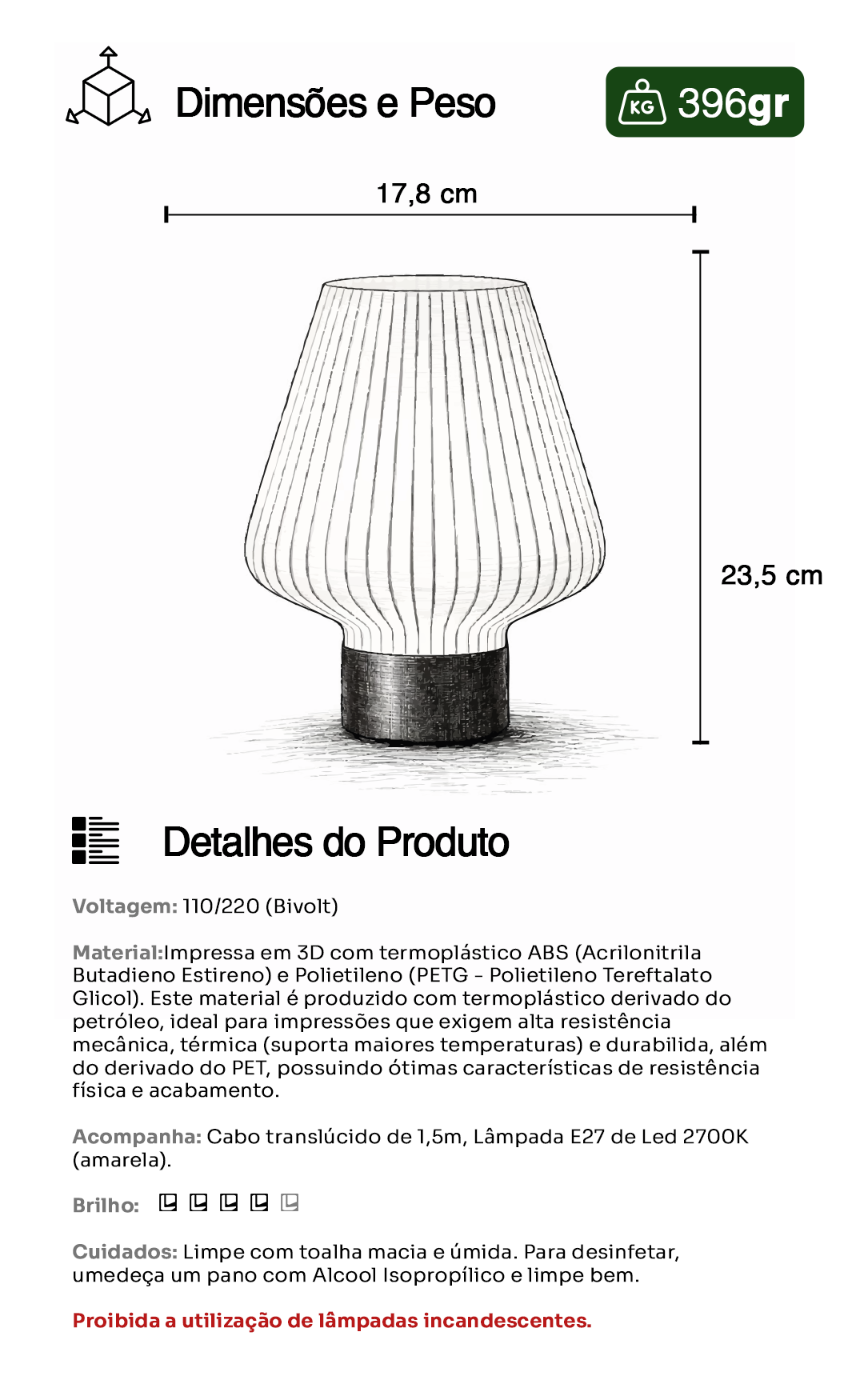 Dimensões e Peso

KG 396gr

17,8 cm

23,5 cm

Detalhes do Produto

Voltagem: 110/220 (Bivolt)

Material:Impressa em 3D com termoplástico ABS (Acrilonitrila Butadieno Estireno) e Polietileno (PETG - Polietileno Tereftalato Glicol). Este material é produzido com termoplástico derivado do petróleo, ideal para impressões que exigem alta resistência mecânica, térmica (suporta maiores temperaturas) e durabilida, além do derivado do PET, possuindo ótimas características de resistência física e acabamento.

Acompanha: Cabo translúcido de 1,5m, Lâmpada E27 de Led 2700K (amarela).

Brilho:

Cuidados: Limpe com toalha macia e úmida. Para desinfetar, umedeça um pano com Alcool Isopropílico e limpe bem.

Proibida a utilização de lâmpadas incandescentes.